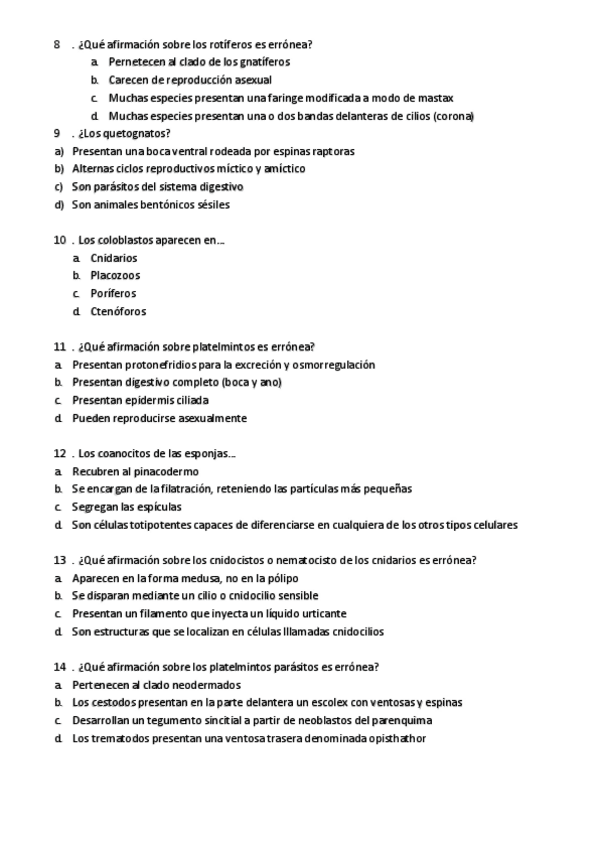 8 . ¿Qué afirmación sobre los rotíferos es errónea?
a. Pernetecen al clado de los gnatíferos
b. Carecen de reproducción asexual
c. Muchas especies presentan una faringe modificada a modo de mastax
d. Muchas especies presentan una o dos bandas delanteras de cilios (corona)

9 . ¿Los quetognatos?
a) Presentan una boca ventral rodeada por espinas raptoras
b) Alternas ciclos reproductivos míctico y amíctico
c) Son parásitos del sistema digestivo
d) Son animales bentónicos sésiles

10 . Los coloblastos aparecen en...
a. Cnidarios
b. Placozoos
c. Poríferos
d. Ctenóforos

11 . ¿Qué afirmación sobre platelmintos es errónea?
a. Presentan protonefridios para la excreción y osmorregulación
b. Presentan digestivo completo (boca y ano)
c. Presentan epidermis ciliada
d. Pueden reproducirse asexualmente

12 . Los coanocitos de las esponjas...
a. Recubren al pinacodermo
b. Se encargan de la filatración, reteniendo las partículas más pequeñas
c. Segregan las espículas
d. Son células totipotentes capaces de diferenciarse en cualquiera de los otros tipos celulares

13 . ¿Qué afirmación sobre los cnidocistos o nematocisto de los cnidarios es errónea?
a. Aparecen en la forma medusa, no en la pólipo
b. Se disparan mediante un cilio o cnidocilio sensible
c. Presentan un filamento que inyecta un líquido urticante
d. Son estructuras que se localizan en células llamadas cnidocilios

14 . ¿Qué afirmación sobre los platelmintos parásitos es errónea?
a. Pertenecen al clado neodermados
b. Los cestodos presentan en la parte delantera un escolex con ventosas y espinas
c. Desarrollan un tegumento sincitial a partir de neoblastos del parenquima
d. Los trematodos presentan una ventosa trasera denominada opisthathor